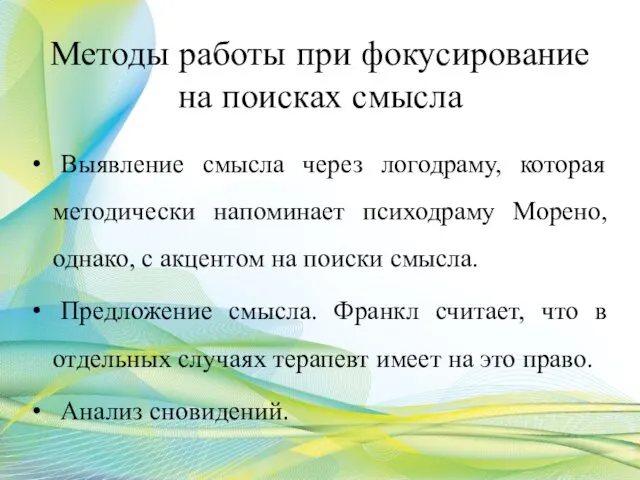 Методы работы при фокусирование на поисках смысла

• Выявление смысла через логодраму, которая методически напоминает психодраму Морено, однако, с акцентом на поиски смысла.

• Предложение смысла. Франкл считает, что в отдельных случаях терапевт имеет на это право.

• Анализ сновидений.